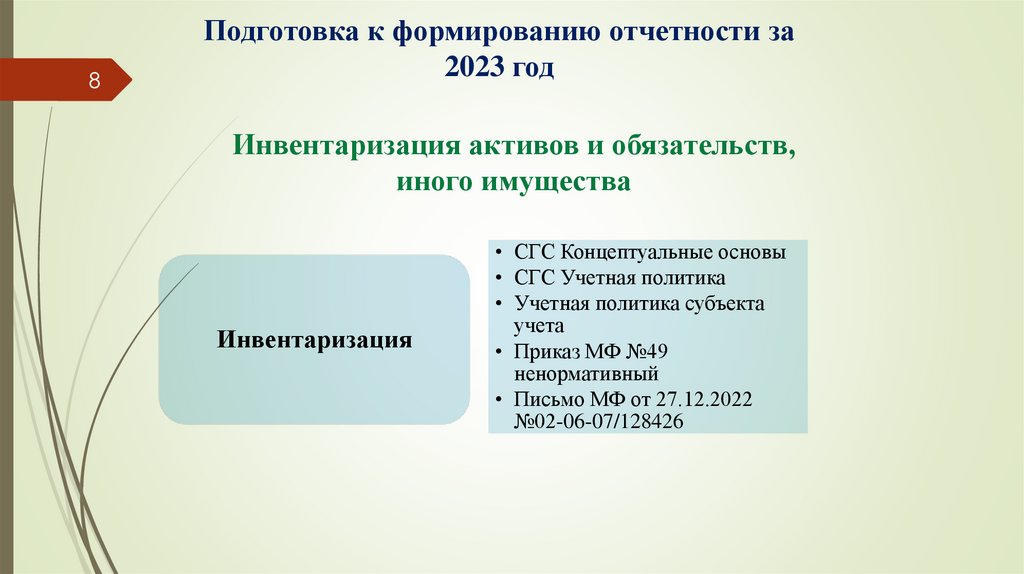 Подготовка к формированию отчетности за 2023 год

8

Инвентаризация активов и обязательств, иного имущества

Инвентаризация

• СГС Концептуальные основы
• СГС Учетная политика
• Учетная политика субъекта учета
• Приказ МФ №49 ненормативный
• Письмо МФ от 27.12.2022 №02-06-07/128426